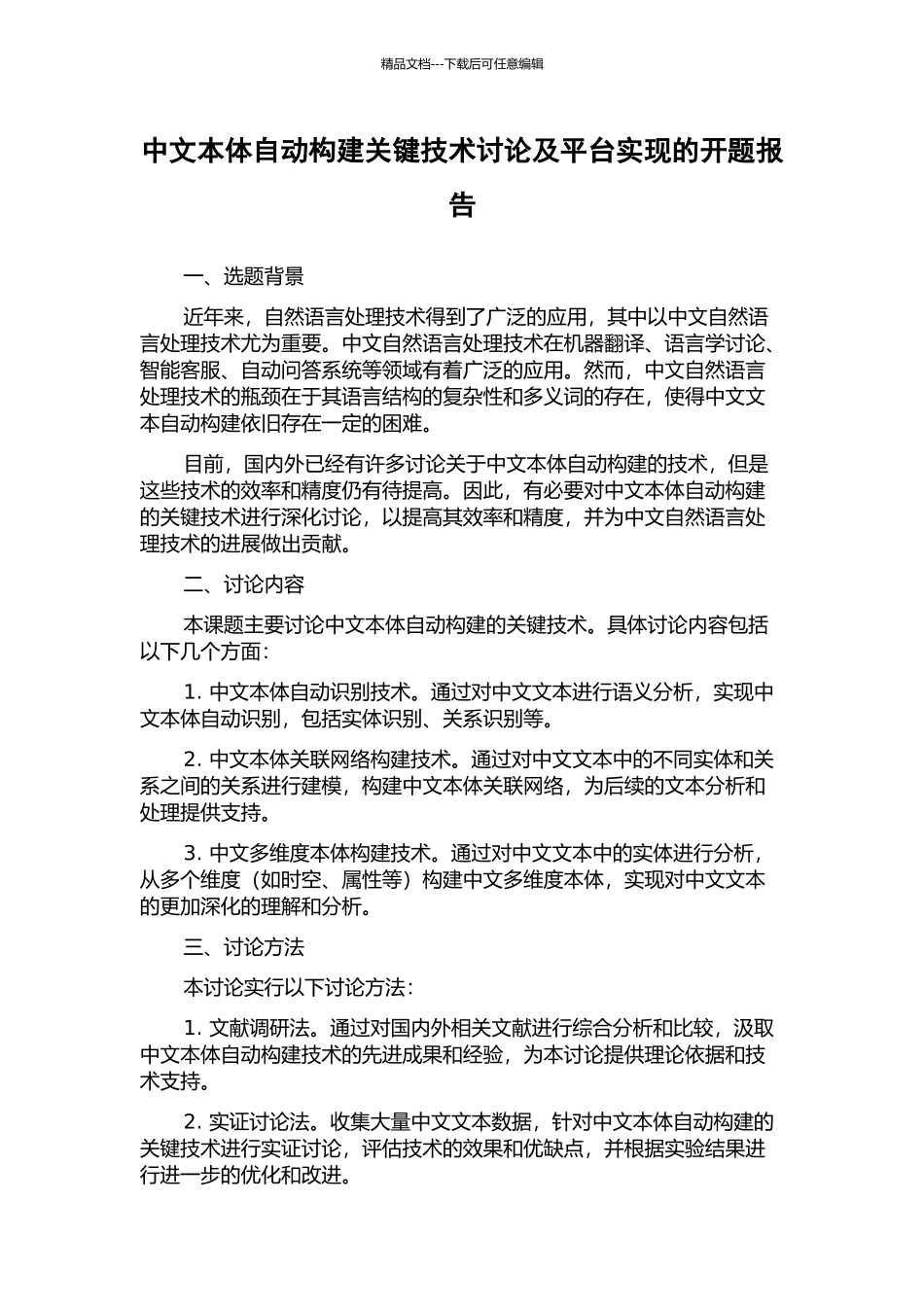 精品文档---下载后可任意编辑

中文本体自动构建关键技术讨论及平台实现的开题报告

一、选题背景

近年来，自然语言处理技术得到了广泛的应用，其中以中文自然语言处理技术尤为重要。中文自然语言处理技术在机器翻译、语言学讨论、智能客服、自动问答系统等领域有着广泛的应用。然而，中文自然语言处理技术的瓶颈在于其语言结构的复杂性和多义词的存在，使得中文文本自动构建依旧存在一定的困难。

目前，国内外已经有许多讨论关于中文本体自动构建的技术，但是这些技术的效率和精度仍有待提高。因此，有必要对中文本体自动构建的关键技术进行深化讨论，以提高其效率和精度，并为中文自然语言处理技术的进展做出贡献。

二、讨论内容

本课题主要讨论中文本体自动构建的关键技术。具体讨论内容包括以下几个方面：

1. 中文本体自动识别技术。通过对中文文本进行语义分析，实现中文本体自动识别，包括实体识别、关系识别等。

2. 中文本体关联网络构建技术。通过对中文文本中的不同实体和关系之间的关系进行建模，构建中文本体关联网络，为后续的文本分析和处理提供支持。

3. 中文多维度本体构建技术。通过对中文文本中的实体进行分析，从多个维度（如时空、属性等）构建中文多维度本体，实现对中文文本的更加深化的理解和分析。

三、讨论方法

本讨论实行以下讨论方法：

1. 文献调研法。通过对国内外相关文献进行综合分析和比较，汲取中文本体自动构建技术的先进成果和经验，为本讨论提供理论依据和技术支持。

2. 实证讨论法。收集大量中文文本数据，针对中文本体自动构建的关键技术进行实证讨论，评估技术的效果和优缺点，并根据实验结果进行进一步的优化和改进。